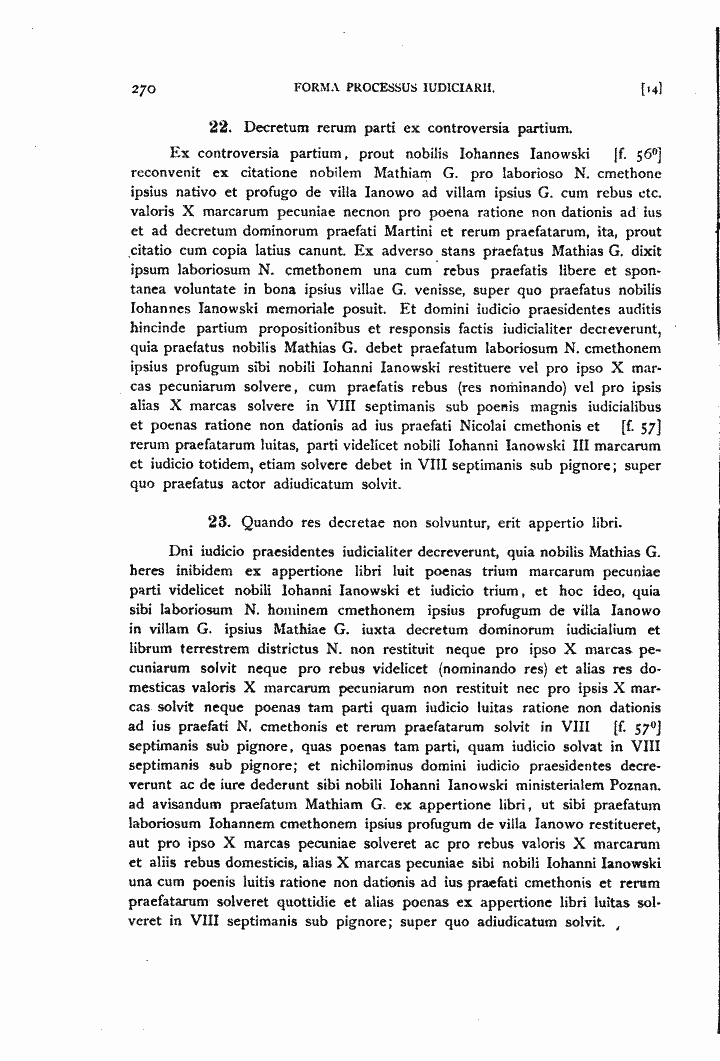 270 FORMA PROCESSUS IUDICIARII. [14]

22. Decretum rerum parti ex controversia partium.

Ex controversia partium, prout nobilis Iohannes Ianowski [f. $56^{0}$] reconvenit ex citatione nobilem Mathiam G. pro laborioso N. cmethone ipsius nativo et profugo de villa Ianowo ad villam ipsius G. cum rebus etc. valoris X marcarum pecuniae necnon pro poena ratione non dationis ad ius et ad decretum dominorum praefati Martini et rerum praefatarum, ita, prout citatio cum copia latius canunt. Ex adverso stans praefatus Mathias G. dixit ipsum laboriosum N. cmethonem una cum rebus praefatis libere et spontanea voluntate in bona ipsius villae G. venisse, super quo praefatus nobilis Iohannes Ianowski memoriale posuit. Et domini iudicio praesidentes auditis hincinde partium propositionibus et responsis factis iudicialiter decreverunt, quia praefatus nobilis Mathias G. debet praefatum laboriosum N. cmethonem ipsius profugum sibi nobili Iohanni Ianowski restituere vel pro ipso X marcas pecuniarum solvere, cum praefatis rebus (res nominando) vel pro ipsis alias X marcas solvere in VIII septimanis sub poenis magnis iudicialibus et poenas ratione non dationis ad ius praefati Nicolai cmethonis et [f. 57] rerum praefatarum luitas, parti videlicet nobili Iohanni Ianowski III marcarum et iudicio totidem, etiam solvere debet in VIII septimanis sub pignore; super quo praefatus actor adiudicatum solvit.

23. Quando res decretae non solvuntur, erit appertio libri.

Dni iudicio praesidentes iudicialiter decreverunt, quia nobilis Mathias G. heres inibidem ex appertione libri luit poenas trium marcarum pecuniae parti videlicet nobili Iohanni Ianowski et iudicio trium, et hoc ideo, quia sibi laboriosum N. hominem cmethonem ipsius profugum de villa Ianowo in villam G. ipsius Mathiae G. iuxta decretum dominorum iudicialium et librum terrestrem districtus N. non restituit neque pro ipso X marcas pecuniarum solvit neque pro rebus videlicet (nominando res) et alias res domesticas valoris X marcarum pecuniarum non restituit nec pro ipsis X marcas solvit neque poenas tam parti quam iudicio luitas ratione non dationis ad ius praefati N. cmethonis et rerum praefatarum solvit in VIII [f. $57^{0}$] septimanis sub pignore, quas poenas tam parti, quam iudicio solvat in VIII septimanis sub pignore; et nichilominus domini iudicio praesidentes decreverunt ac de iure dederunt sibi nobili Iohanni Ianowski ministerialem Poznan. ad avisandum praefatum Mathiam G. ex appertione libri, ut sibi praefatum laboriosum Iohannem cmethonem ipsius profugum de villa Ianowo restitueret, aut pro ipso X marcas pecuniae solveret ac pro rebus valoris X marcarum et aliis rebus domesticis, alias X marcas pecuniae sibi nobili Iohanni Ianowski una cum poenis luitis ratione non dationis ad ius praefati cmethonis et rerum praefatarum solveret quottidie et alias poenas ex appertione libri luitas solveret in VIII septimanis sub pignore; super quo adiudicatum solvit.